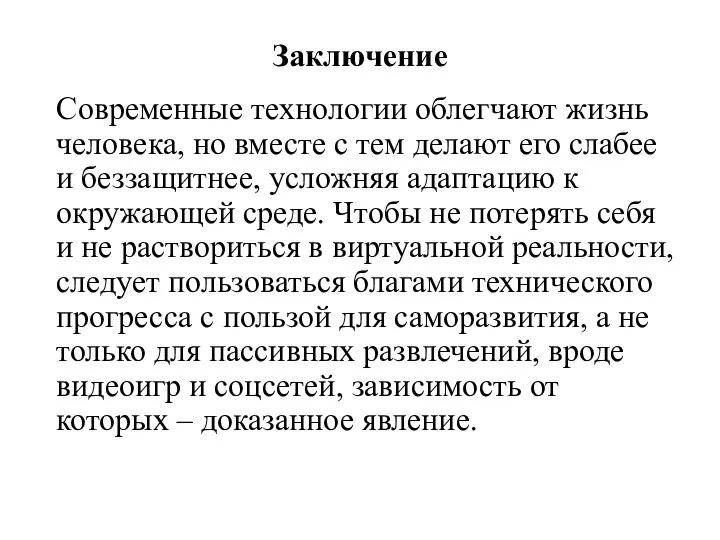 Заключение

Современные технологии облегчают жизнь человека, но вместе с тем делают его слабее и беззащитнее, усложняя адаптацию к окружающей среде. Чтобы не потерять себя и не раствориться в виртуальной реальности, следует пользоваться благами технического прогресса с пользой для саморазвития, а не только для пассивных развлечений, вроде видеоигр и соцсетей, зависимость от которых – доказанное явление.